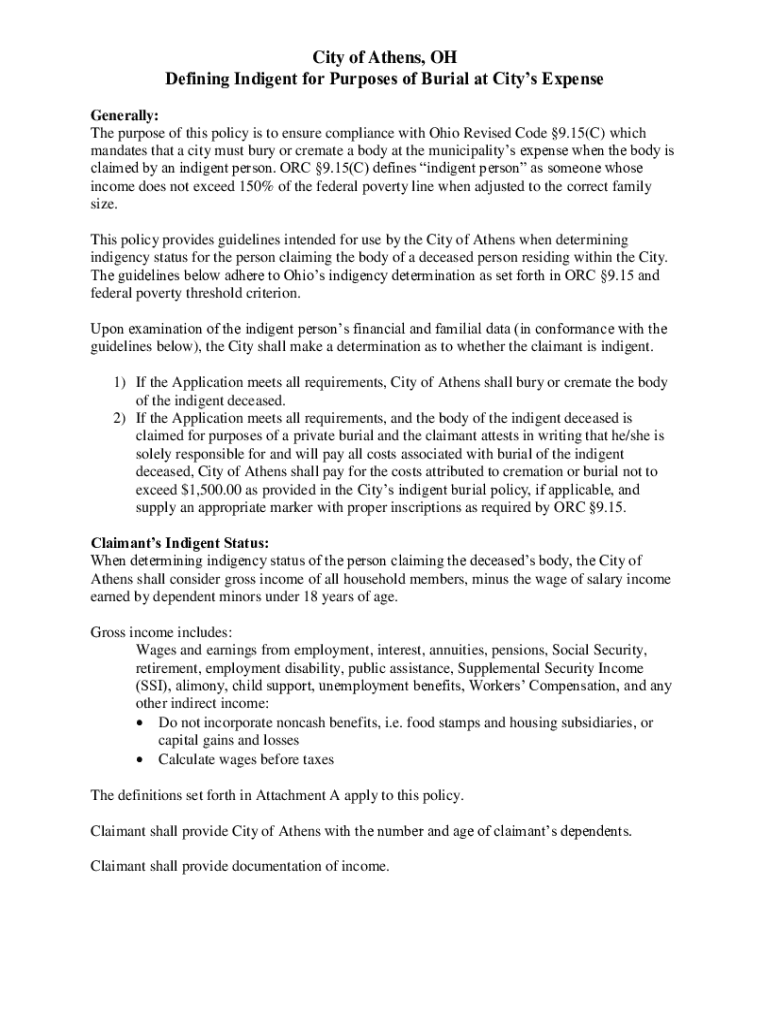 City of Athens, OH
Defining Indigent for Purposes of Burial at City's Expense

Generally:
The purpose of this policy is to ensure compliance with Ohio Revised Code §9.15(C) which mandates that a city must bury or cremate a body at the municipality's expense when the body is claimed by an indigent person. ORC §9.15(C) defines "indigent person" as someone whose income does not exceed 150% of the federal poverty line when adjusted to the correct family size.

This policy provides guidelines intended for use by the City of Athens when determining indigency status for the person claiming the body of a deceased person residing within the City. The guidelines below adhere to Ohio's indigency determination as set forth in ORC §9.15 and federal poverty threshold criterion.

Upon examination of the indigent person's financial and familial data (in conformance with the guidelines below), the City shall make a determination as to whether the claimant is indigent.

1) If the Application meets all requirements, City of Athens shall bury or cremate the body of the indigent deceased.
2) If the Application meets all requirements, and the body of the indigent deceased is claimed for purposes of a private burial and the claimant attests in writing that he/she is solely responsible for and will pay all costs associated with burial of the indigent deceased, City of Athens shall pay for the costs attributed to cremation or burial not to exceed $1,500.00 as provided in the City's indigent burial policy, if applicable, and supply an appropriate marker with proper inscriptions as required by ORC §9.15.

Claimant's Indigent Status:
When determining indigency status of the person claiming the deceased's body, the City of Athens shall consider gross income of all household members, minus the wage of salary income earned by dependent minors under 18 years of age.

Gross income includes:
Wages and earnings from employment, interest, annuities, pensions, Social Security, retirement, employment disability, public assistance, Supplemental Security Income (SSI), alimony, child support, unemployment benefits, Workers' Compensation, and any other indirect income:
• Do not incorporate noncash benefits, i.e. food stamps and housing subsidiaries, or capital gains and losses
• Calculate wages before taxes

The definitions set forth in Attachment A apply to this policy.

Claimant shall provide City of Athens with the number and age of claimant's dependents.

Claimant shall provide documentation of income.